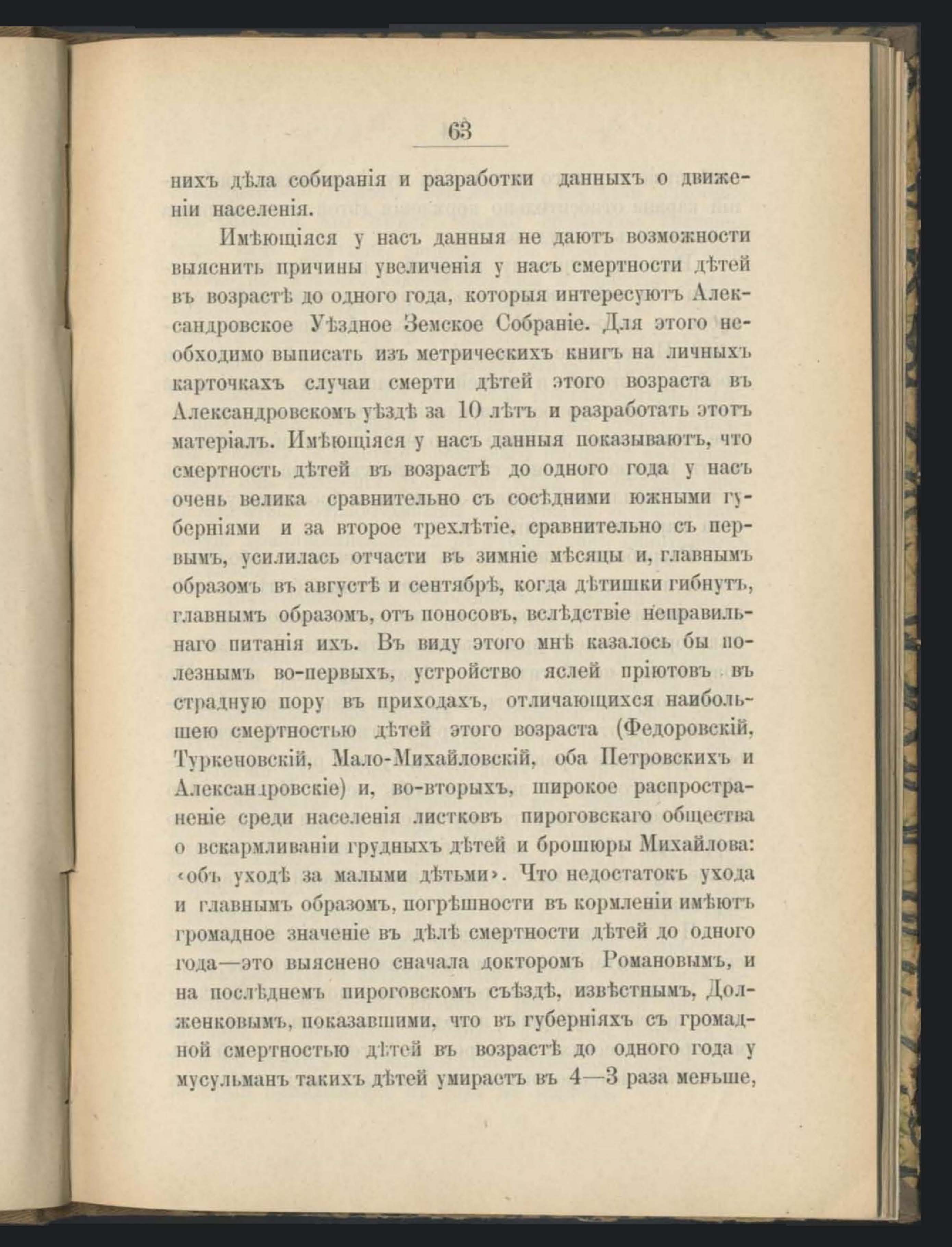 63

нихъ дѣла собиранія и разработки данныхъ о движеніи населенія.

Имѣющіяся у насъ данныя не даютъ возможности выяснить причины увеличенія у насъ смертности дѣтей въ возрастѣ до одного года, которыя интересуютъ Александровское Уѣздное Земское Собраніе. Для этого необходимо выписать изъ метрическихъ книгъ на личныхъ карточкахъ случаи смерти дѣтей этого возраста въ Александровскомъ уѣздѣ за 10 лѣтъ и разработать этотъ матеріалъ. Имѣющіяся у насъ данныя показываютъ, что смертность дѣтей въ возрастѣ до одного года у насъ очень велика сравнительно съ сосѣдними южными губерніями и за второе трехлѣтіе, сравнительно съ первымъ, усилилась отчасти въ зимніе мѣсяцы и, главнымъ образомъ въ августѣ и сентябрѣ, когда дѣтишки гибнутъ, главнымъ образомъ, отъ поносовъ, вслѣдствіе неправильнаго питанія ихъ. Въ виду этого мнѣ казалось бы полезнымъ во-первыхъ, устройство яслей пріютовъ въ страдную пору въ приходахъ, отличающихся наибольшею смертностью дѣтей этого возраста (Федоровскій, Туркеновскій, Мало-Михайловскій, оба Петровскихъ и Александровскіе) и, во-вторыхъ, широкое распространеніе среди населенія листковъ пироговскаго общества о вскармливаніи грудныхъ дѣтей и брошюры Михайлова: «объ уходѣ за малыми дѣтьми». Что недостатокъ ухода и главнымъ образомъ, погрѣшности въ кормленіи имѣютъ громадное значеніе въ дѣлѣ смертности дѣтей до одного года—это выяснено сначала докторомъ Романовымъ, и на послѣднемъ пироговскомъ съѣздѣ, извѣстнымъ, Долженковымъ, показавшими, что въ губерніяхъ съ громадной смертностью дѣтей въ возрастѣ до одного года у мусульманъ такихъ дѣтей умираетъ въ 4—3 раза меньше,